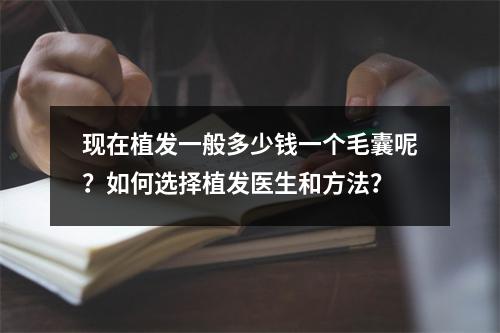 现在植发一般多少钱一个毛囊呢？如何选择植发医生和方法？